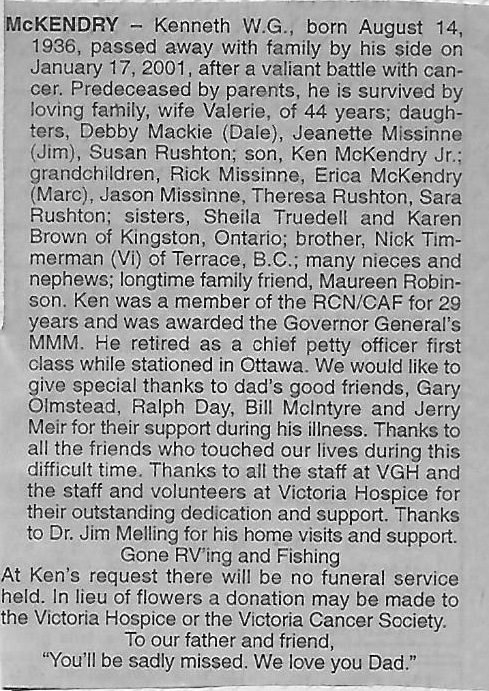 McKENDRY - Kenneth W.G., born August 14, 1936, passed away with family by his side on January 17, 2001, after a valiant battle with cancer. Predeceased by parents, he is survived by loving family, wife Valerie, of 44 years; daughters, Debby Mackie (Dale), Jeanette Missinne (Jim), Susan Rushton; son, Ken McKendry Jr.; grandchildren, Rick Missinne, Erica McKendry (Marc), Jason Missinne, Theresa Rushton, Sara Rushton; sisters, Sheila Truedell and Karen Brown of Kingston, Ontario; brother, Nick Timmerman (Vi) of Terrace, B.C.; many nieces and nephews; longtime family friend, Maureen Robinson. Ken was a member of the RCN/CAF for 29 years and was awarded the Governor General's MMM. He retired as a chief petty officer first class while stationed in Ottawa. We would like to give special thanks to dad's good friends, Gary Olmstead, Ralph Day, Bill McIntyre and Jerry Meir for their support during his illness. Thanks to all the friends who touched our lives during this difficult time. Thanks to all the staff at VGH and the staff and volunteers at Victoria Hospice for their outstanding dedication and support. Thanks to Dr. Jim Melling for his home visits and support.

Gone RV'ing and Fishing

At Ken's request there will be no funeral service held. In lieu of flowers a donation may be made to the Victoria Hospice or the Victoria Cancer Society.

To our father and friend,
"You'll be sadly missed. We love you Dad."